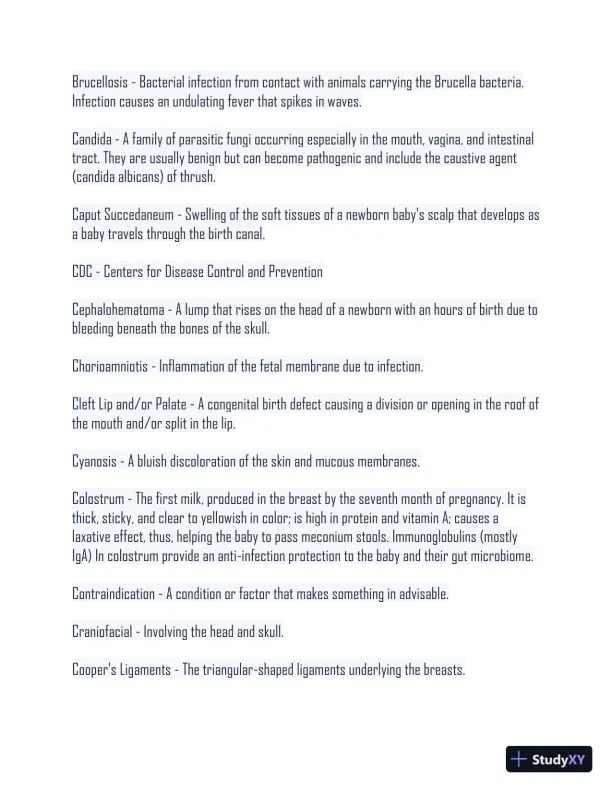 Brucellosis - Bacterial infection from contact with animals carrying the Brucella bacteria. Infection causes an undulating fever that spikes in waves.

Candida - A family of parasitic fungi occurring especially in the mouth, vagina, and intestinal tract. They are usually benign but can become pathogenic and include the caustive agent (candida albicans) of thrush.

Caput Succedaneum - Swelling of the soft tissues of a newborn baby's scalp that develops as a baby travels through the birth canal.

CDC - Centers for Disease Control and Prevention

Cephalohematoma - A lump that rises on the head of a newborn with an hours of birth due to bleeding beneath the bones of the skull.

Chorioamniotis - Inflammation of the fetal membrane due to infection.

Cleft Lip and/or Palate - A congenital birth defect causing a division or opening in the roof of the mouth and/or split in the lip.

Cyanosis - A bluish discoloration of the skin and mucous membranes.

Colostrum - The first milk, produced in the breast by the seventh month of pregnancy. It is thick, sticky, and clear to yellowish in color; is high in protein and vitamin A; causes a laxative effect, thus, helping the baby to pass meconium stools. Immunoglobulins (mostly IgA) In colostrum provide an anti-infection protection to the baby and their gut microbiome.

Contraindication - A condition or factor that makes something in advisable.

Craniofacial - Involving the head and skull.

Cooper's Ligaments - The triangular-shaped ligaments underlying the breasts.

StudyXY